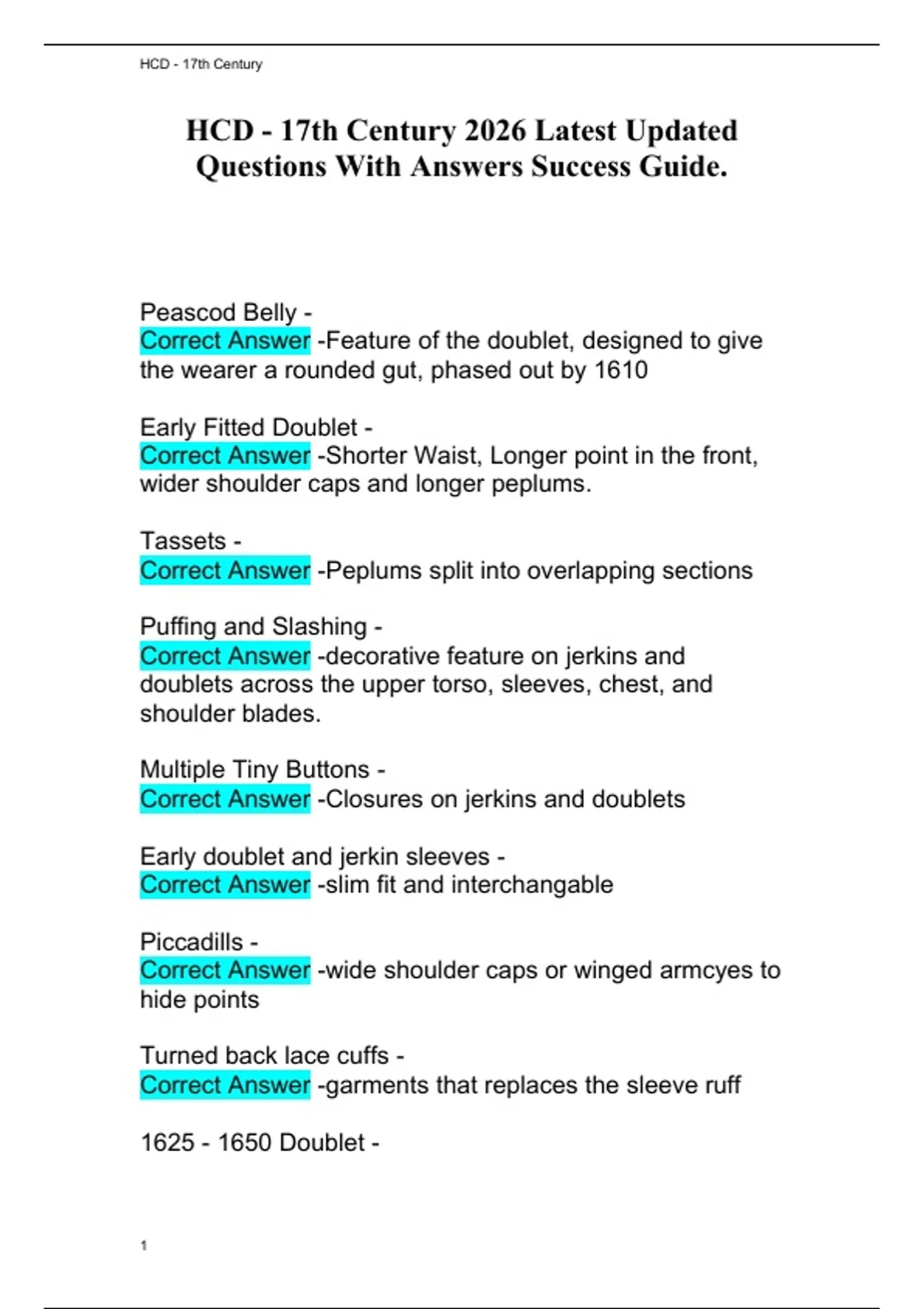 HCD - 17th Century

HCD - 17th Century 2026 Latest Updated Questions With Answers Success Guide.

Peascod Belly -
Correct Answer -Feature of the doublet, designed to give the wearer a rounded gut, phased out by 1610

Early Fitted Doublet -
Correct Answer -Shorter Waist, Longer point in the front, wider shoulder caps and longer peplums.

Tassets -
Correct Answer -Peplums split into overlapping sections

Puffing and Slashing -
Correct Answer -decorative feature on jerkins and doublets across the upper torso, sleeves, chest, and shoulder blades.

Multiple Tiny Buttons -
Correct Answer -Closures on jerkins and doublets

Early doublet and jerkin sleeves -
Correct Answer -slim fit and interchangable

Piccadills -
Correct Answer -wide shoulder caps or winged armcyes to hide points

Turned back lace cuffs -
Correct Answer -garments that replaces the sleeve ruff

1625 - 1650 Doublet -

1